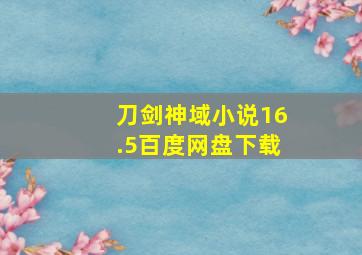 刀剑神域小说16.5百度网盘下载